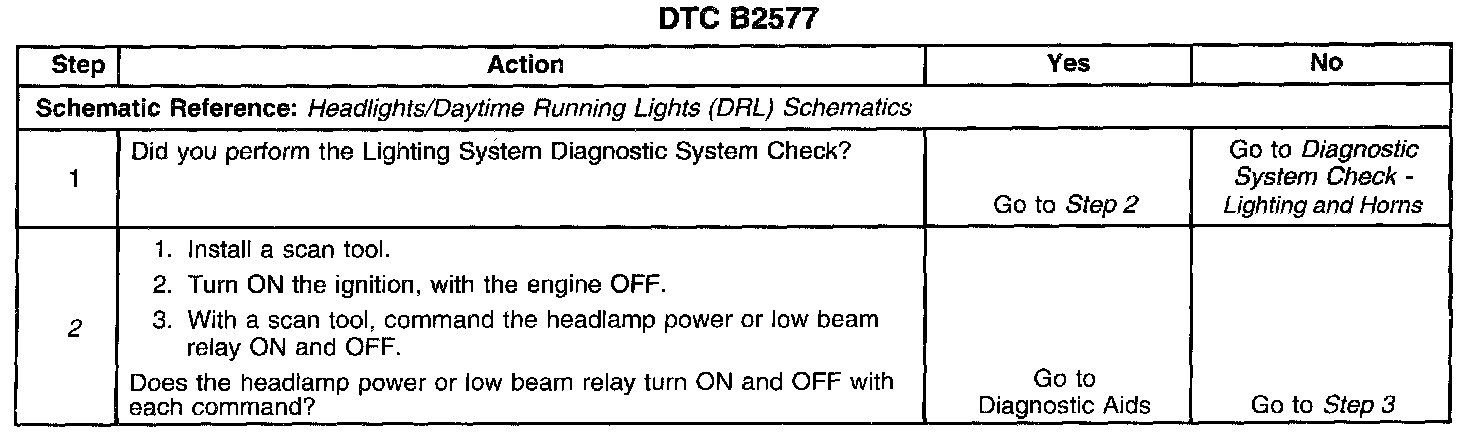 DTC B2577

| Step | Action | Yes | No |
|---|---|---|---|
| Schematic Reference: Headlights/Daytime Running Lights (DRL) Schematics | | | |
| 1 | Did you perform the Lighting System Diagnostic System Check? | Go to Step 2 | Go to Diagnostic System Check - Lighting and Horns |
| 2 | 1. Install a scan tool. 2. Turn ON the ignition, with the engine OFF. 3. With a scan tool, command the headlamp power or low beam relay ON and OFF. Does the headlamp power or low beam relay turn ON and OFF with each command? | Go to Diagnostic Aids | Go to Step 3 |